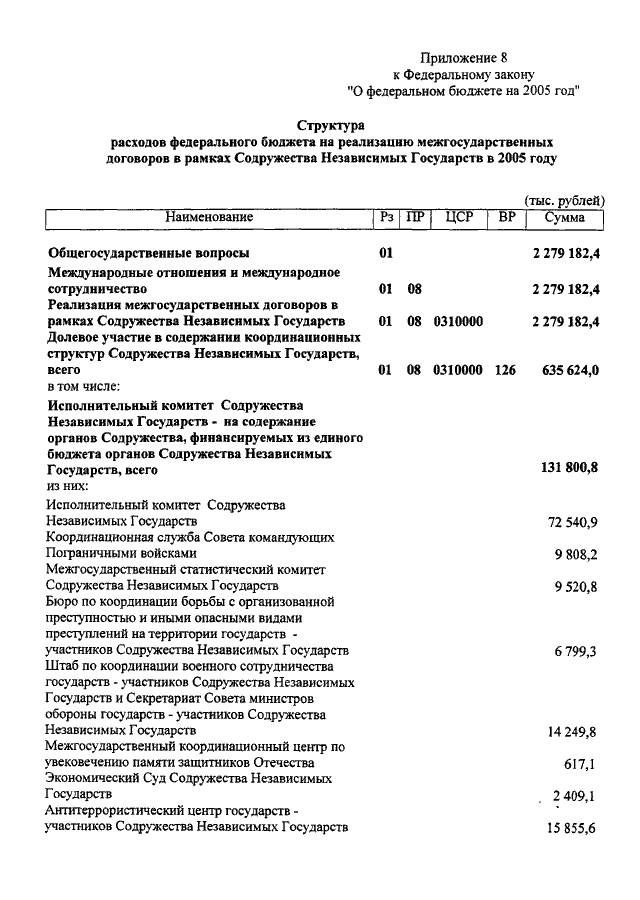 Приложение 8
к Федеральному закону
"О федеральном бюджете на 2005 год"

Структура
расходов федерального бюджета на реализацию межгосударственных договоров в рамках Содружества Независимых Государств в 2005 году

(тыс. рублей)

| Наименование | Рз | ПР | ЦСР | ВР | Сумма |
|---|---|---|---|---|---|
| Общегосударственные вопросы | 01 | | | | 2 279 182,4 |
| Международные отношения и международное сотрудничество | 01 | 08 | | | 2 279 182,4 |
| Реализация межгосударственных договоров в рамках Содружества Независимых Государств | 01 | 08 | 0310000 | | 2 279 182,4 |
| Долевое участие в содержании координационных структур Содружества Независимых Государств, всего | 01 | 08 | 0310000 | 126 | 635 624,0 |
| в том числе: | | | | | |
| Исполнительный комитет Содружества Независимых Государств - на содержание органов Содружества, финансируемых из единого бюджета органов Содружества Независимых Государств, всего | | | | | 131 800,8 |
| из них: | | | | | |
| Исполнительный комитет Содружества Независимых Государств | | | | | 72 540,9 |
| Координационная служба Совета командующих Пограничными войсками | | | | | 9 808,2 |
| Межгосударственный статистический комитет Содружества Независимых Государств | | | | | 9 520,8 |
| Бюро по координации борьбы с организованной преступностью и иными опасными видами преступлений на территории государств - участников Содружества Независимых Государств | | | | | 6 799,3 |
| Штаб по координации военного сотрудничества государств - участников Содружества Независимых Государств и Секретариат Совета министров обороны государств - участников Содружества Независимых Государств | | | | | 14 249,8 |
| Межгосударственный координационный центр по увековечению памяти защитников Отечества | | | | | 617,1 |
| Экономический Суд Содружества Независимых Государств | | | | | 2 409,1 |
| Антитеррористический центр государств - участников Содружества Независимых Государств | | | | | 15 855,6 |